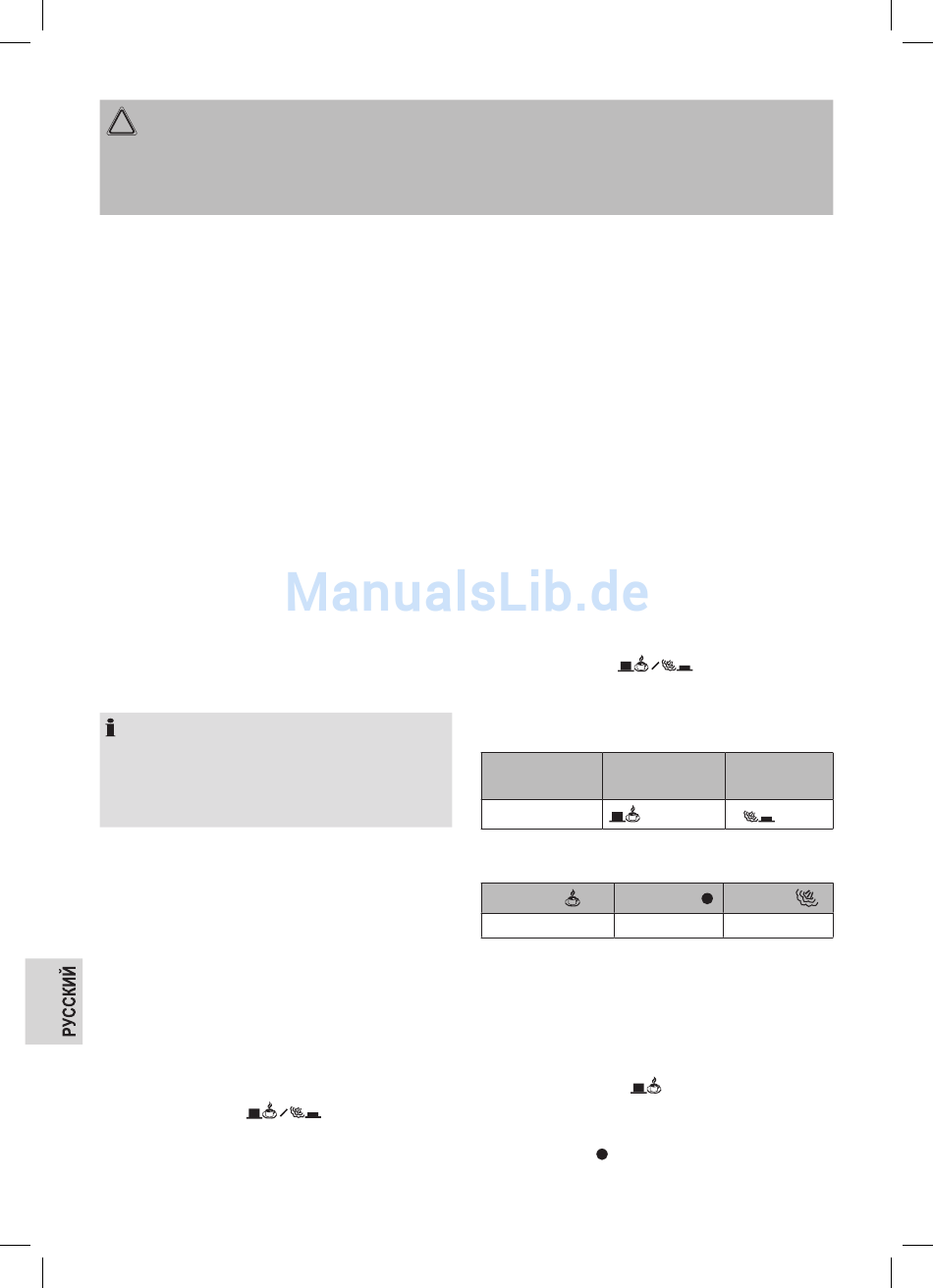 ManualsLib.de

РУССКИЙ